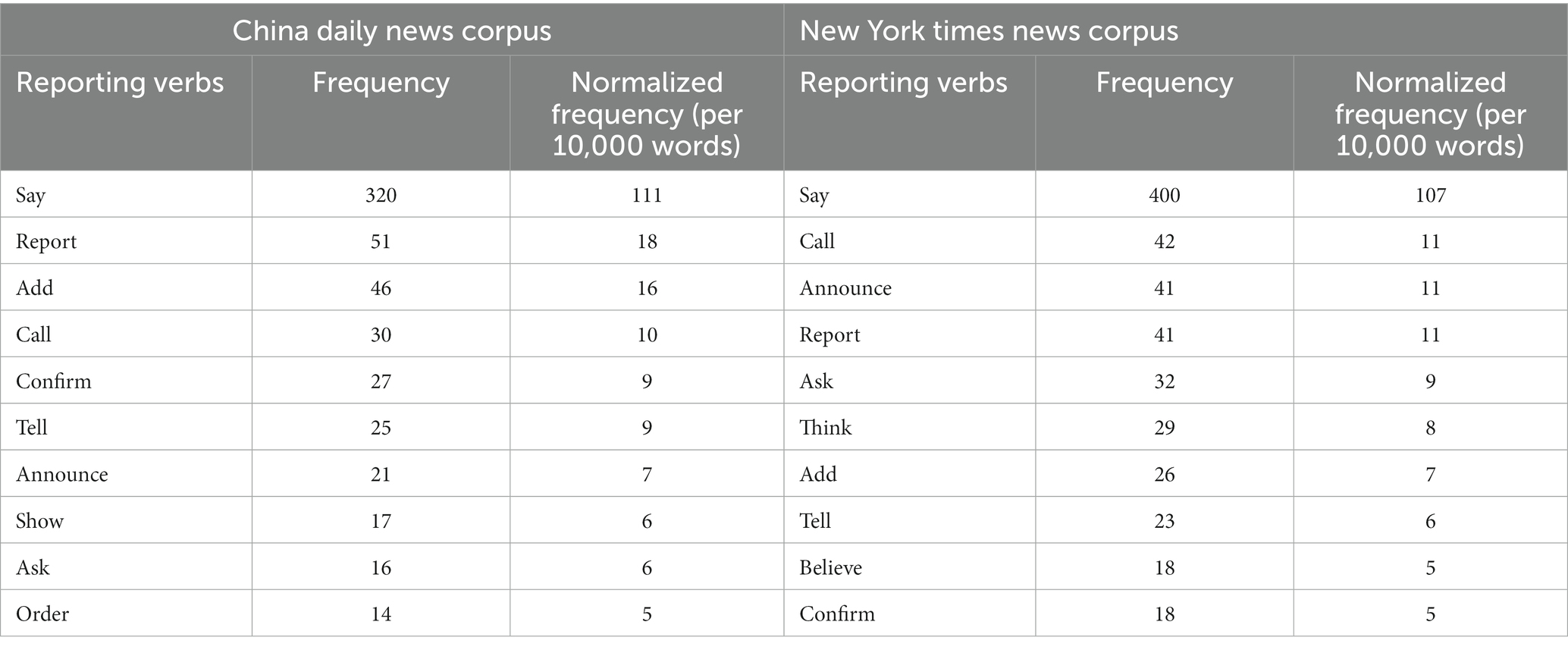 | China daily news corpus | | | New York times news corpus | | |
|---|---|---|---|---|---|
| Reporting verbs | Frequency | Normalized frequency (per 10,000 words) | Reporting verbs | Frequency | Normalized frequency (per 10,000 words) |
| Say | 320 | 111 | Say | 400 | 107 |
| Report | 51 | 18 | Call | 42 | 11 |
| Add | 46 | 16 | Announce | 41 | 11 |
| Call | 30 | 10 | Report | 41 | 11 |
| Confirm | 27 | 9 | Ask | 32 | 9 |
| Tell | 25 | 9 | Think | 29 | 8 |
| Announce | 21 | 7 | Add | 26 | 7 |
| Show | 17 | 6 | Tell | 23 | 6 |
| Ask | 16 | 6 | Believe | 18 | 5 |
| Order | 14 | 5 | Confirm | 18 | 5 |